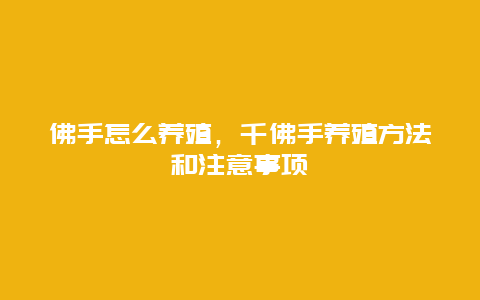 佛手怎么养殖，千佛手养殖方法和注意事项